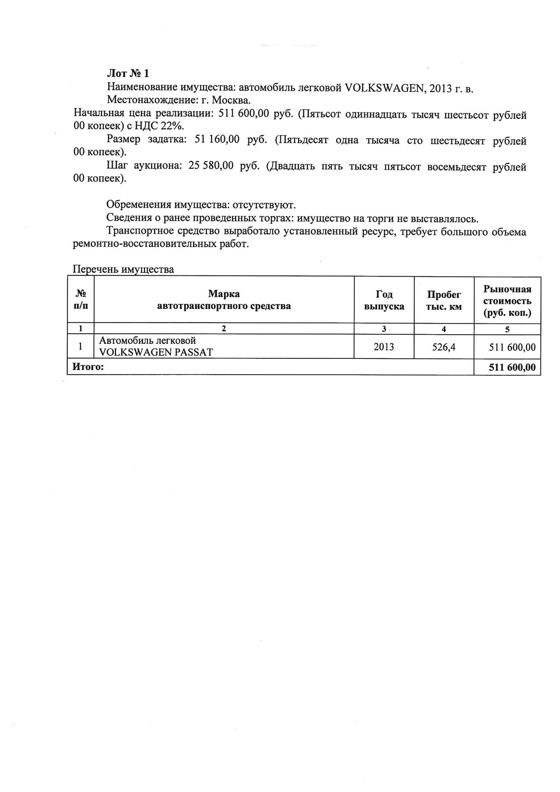 Лот № 1

Наименование имущества: автомобиль легковой VOLKSWAGEN, 2013 г. в.

Местонахождение: г. Москва.

Начальная цена реализации: 511 600,00 руб. (Пятьсот одиннадцать тысяч шестьсот рублей 00 копеек) с НДС 22%.

Размер задатка: 51 160,00 руб. (Пятьдесят одна тысяча сто шестьдесят рублей 00 копеек).

Шаг аукциона: 25 580,00 руб. (Двадцать пять тысяч пятьсот восемьдесят рублей 00 копеек).

Обременения имущества: отсутствуют.

Сведения о ранее проведенных торгах: имущество на торги не выставлялось.

Транспортное средство выработало установленный ресурс, требует большого объема ремонтно-восстановительных работ.

Перечень имущества

| № п/п | Марка автотранспортного средства | Год выпуска | Пробег тыс. км | Рыночная стоимость (руб. коп.) |
|---|---|---|---|---|
| 1 | 2 | 3 | 4 | 5 |
| 1 | Автомобиль легковой VOLKSWAGEN PASSAT | 2013 | 526,4 | 511 600,00 |
| Итого: | | | | 511 600,00 |